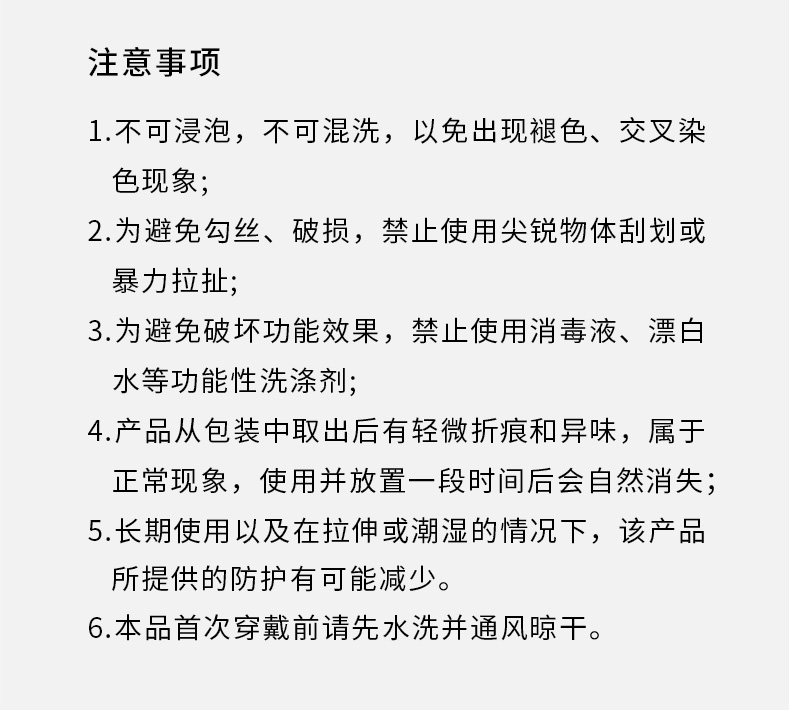 注意事项

1.不可浸泡，不可混洗，以免出现褪色、交叉染色现象;

2.为避免勾丝、破损，禁止使用尖锐物体刮划或暴力拉扯;

3.为避免破坏功能效果，禁止使用消毒液、漂白水等功能性洗涤剂;

4.产品从包装中取出后有轻微折痕和异味，属于正常现象，使用并放置一段时间后会自然消失;

5.长期使用以及在拉伸或潮湿的情况下，该产品所提供的防护有可能减少。

6.本品首次穿戴前请先水洗并通风晾干。